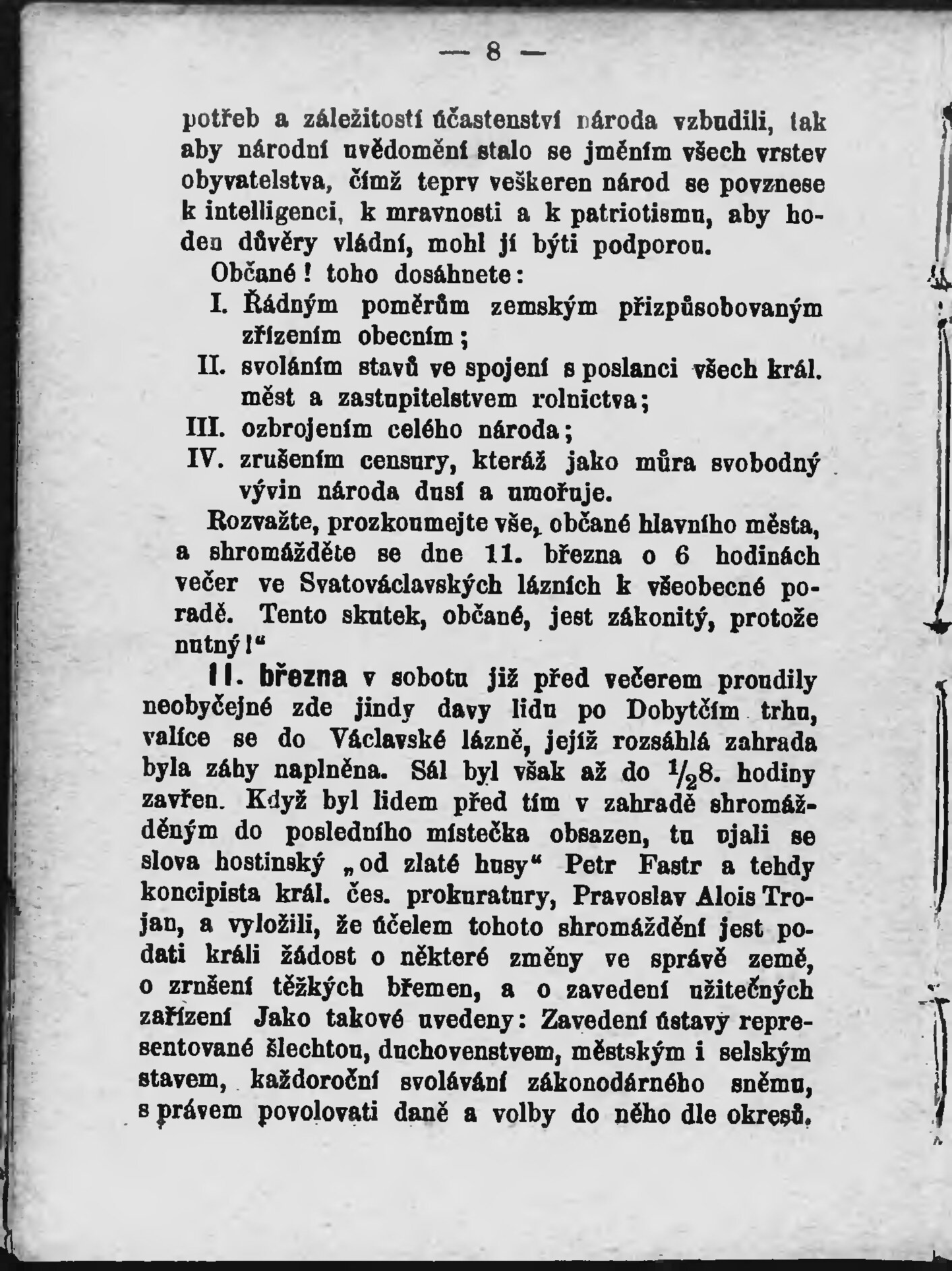 — 8 —

potřeb a záležitostí účastenství národa vzbudili, tak aby národní uvědomění stalo se jměním všech vrstev obyvatelstva, čímž teprv veškeren národ se povznese k intelligenci, k mravnosti a k patriotismu, aby hoden důvěry vládní, mohl jí býti podporou.

Občané! toho dosáhnete:

I. Řádným poměrům zemským přizpůsobovaným zřízením obecním;

II. svoláním stavů ve spojení s poslanci všech král. měst a zastupitelstvem rolnictva;

III. ozbrojením celého národa;

IV. zrušením censury, kteráž jako můra svobodný vývin národa dusí a umořuje.

Rozvažte, prozkoumejte vše, občané hlavního města, a shromážděte se dne 11. března o 6 hodinách večer ve Svatováclavských lázních k všeobecné poradě. Tento skutek, občané, jest zákonitý, protože nutný!"

11. března v sobotu již před večerem proudily neobyčejné zde jindy davy lidu po Dobytčím trhu, valíce se do Václavské lázně, jejíž rozsáhlá zahrada byla záhy naplněna. Sál byl však až do $\frac{1}{2}$8. hodiny zavřen. Když byl lidem před tím v zahradě shromážděným do posledního místečka obsazen, tu ujali se slova hostinský „od zlaté husy" Petr Fastr a tehdy koncipista král. čes. prokuratury, Pravoslav Alois Trojan, a vyložili, že účelem tohoto shromáždění jest podati králi žádost o některé změny ve správě země, o zrušení těžkých břemen, a o zavedení užitečných zařízení Jako takové uvedeny: Zavedení ústavy representované šlechtou, duchovenstvem, městským i selským stavem, každoroční svolávání zákonodárného sněmu, s právem povolovati daně a volby do něho dle okresů.